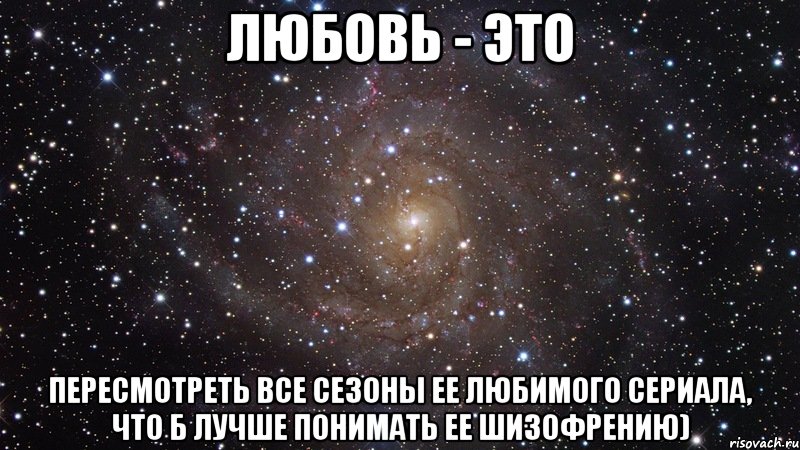 ЛЮБОВЬ - ЭТО

ПЕРЕСМОТРЕТЬ ВСЕ СЕЗОНЫ ЕЕ ЛЮБИМОГО СЕРИАЛА, ЧТО Б ЛУЧШЕ ПОНИМАТЬ ЕЕ ШИЗОФРЕНИЮ)

risovach.ru